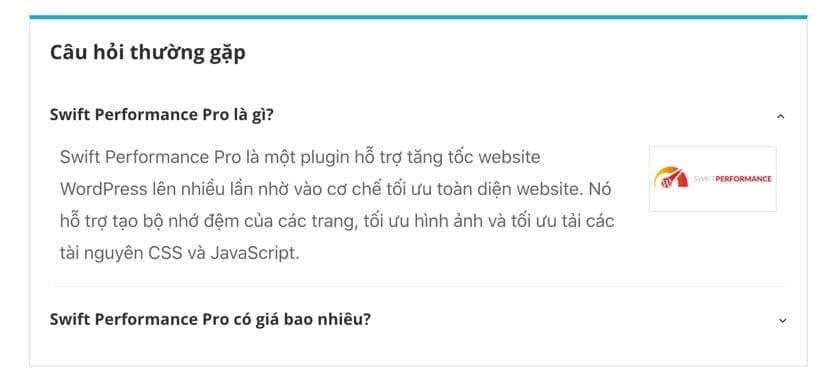 Câu hỏi thường gặp

Swift Performance Pro là gì?

Swift Performance Pro là một plugin hỗ trợ tăng tốc website WordPress lên nhiều lần nhờ vào cơ chế tối ưu toàn diện website. Nó hỗ trợ tạo bộ nhớ đệm của các trang, tối ưu hình ảnh và tối ưu tải các tài nguyên CSS và JavaScript.

SWIFTPERFORMANCE

Swift Performance Pro có giá bao nhiêu?